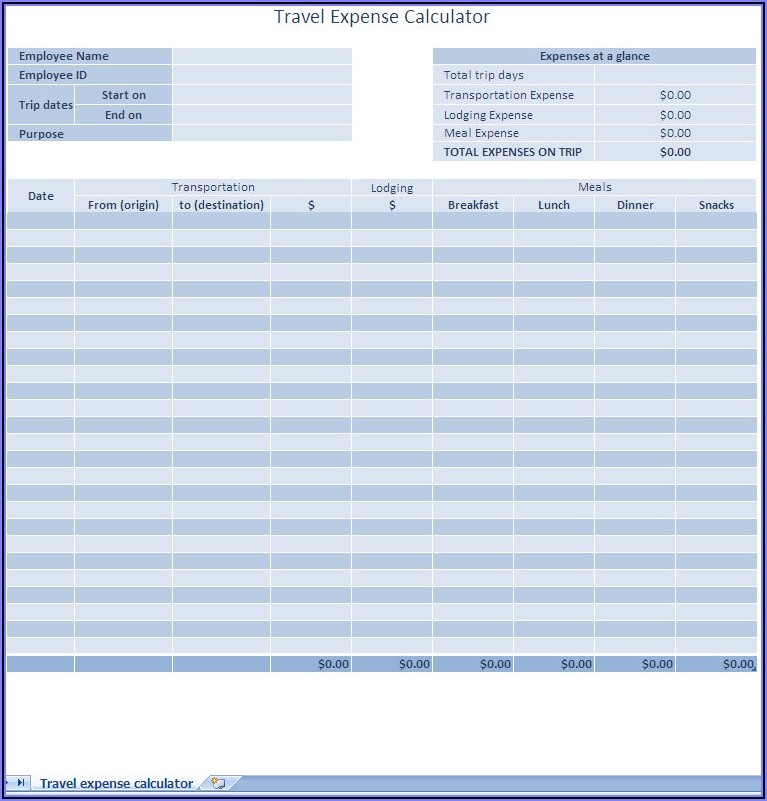 Travel Expense Calculator

| Employee Name | | |
|---|---|---|
| Employee ID | | |
| Trip dates | Start on | |
| | End on | |
| Purpose | | |

| Expenses at a glance | |
|---|---|
| Total trip days | |
| Transportation Expense | $0.00 |
| Lodging Expense | $0.00 |
| Meal Expense | $0.00 |
| TOTAL EXPENSES ON TRIP | $0.00 |

| Date | Transportation | | | Lodging | Meals | | | |
|---|---|---|---|---|---|---|---|---|
| | From (origin) | to (destination) | $ | $ | Breakfast | Lunch | Dinner | Snacks |
| | | | | | | | | |
| | | | $0.00 | $0.00 | $0.00 | $0.00 | $0.00 | $0.00 |

Travel expense calculator